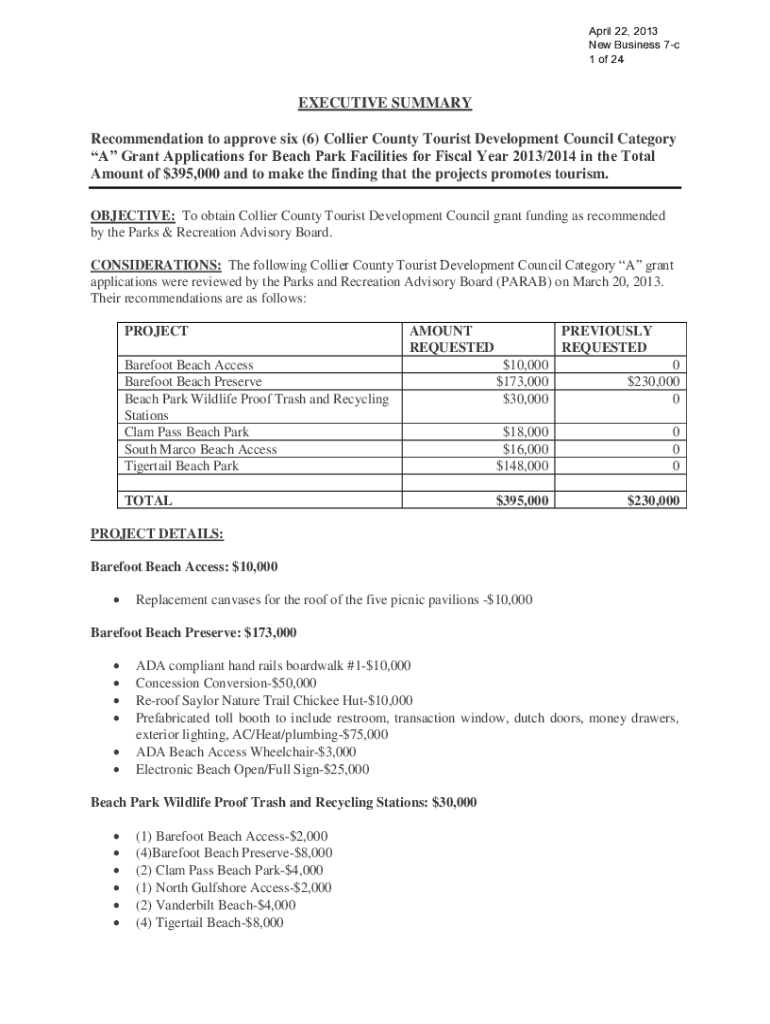 April 22, 2013
New Business 7-c
1 of 24

EXECUTIVE SUMMARY

Recommendation to approve six (6) Collier County Tourist Development Council Category “A” Grant Applications for Beach Park Facilities for Fiscal Year 2013/2014 in the Total Amount of $395,000 and to make the finding that the projects promotes tourism.

OBJECTIVE: To obtain Collier County Tourist Development Council grant funding as recommended by the Parks & Recreation Advisory Board.

CONSIDERATIONS: The following Collier County Tourist Development Council Category “A” grant applications were reviewed by the Parks and Recreation Advisory Board (PARAB) on March 20, 2013. Their recommendations are as follows:

| PROJECT | AMOUNT REQUESTED | PREVIOUSLY REQUESTED |
|---|---|---|
| Barefoot Beach Access | $10,000 | 0 |
| Barefoot Beach Preserve | $173,000 | $230,000 |
| Beach Park Wildlife Proof Trash and Recycling Stations | $30,000 | 0 |
| Clam Pass Beach Park | $18,000 | 0 |
| South Marco Beach Access | $16,000 | 0 |
| Tigertail Beach Park | $148,000 | 0 |
| | | |
| TOTAL | $395,000 | $230,000 |

PROJECT DETAILS:

Barefoot Beach Access: $10,000

• Replacement canvases for the roof of the five picnic pavilions -$10,000

Barefoot Beach Preserve: $173,000

• ADA compliant hand rails boardwalk #1-$10,000
• Concession Conversion-$50,000
• Re-roof Saylor Nature Trail Chickee Hut-$10,000
• Prefabricated toll booth to include restroom, transaction window, dutch doors, money drawers, exterior lighting, AC/Heat/plumbing-$75,000
• ADA Beach Access Wheelchair-$3,000
• Electronic Beach Open/Full Sign-$25,000

Beach Park Wildlife Proof Trash and Recycling Stations: $30,000

• (1) Barefoot Beach Access-$2,000
• (4)Barefoot Beach Preserve-$8,000
• (2) Clam Pass Beach Park-$4,000
• (1) North Gulfshore Access-$2,000
• (2) Vanderbilt Beach-$4,000
• (4) Tigertail Beach-$8,000